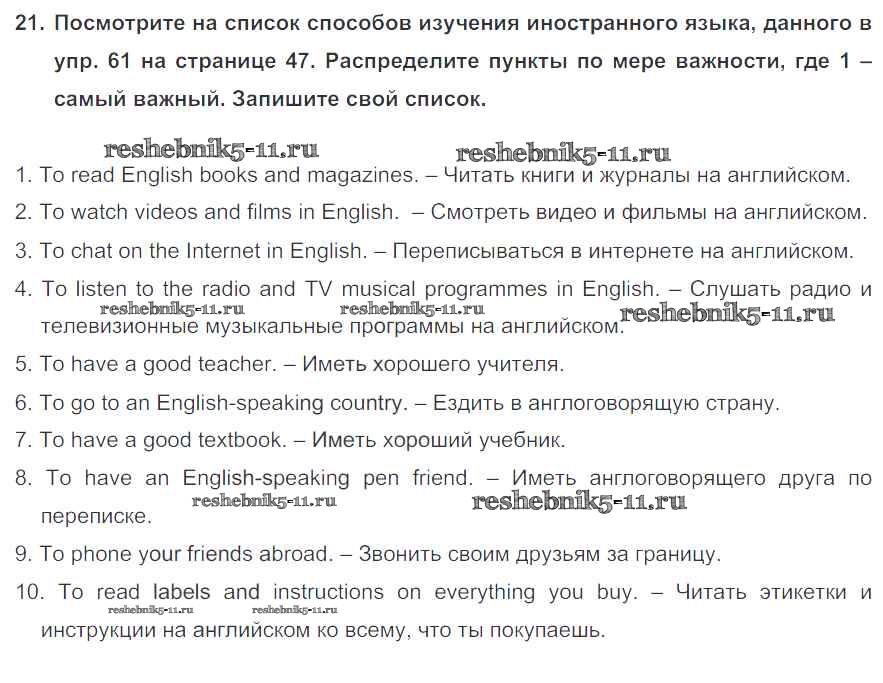 21. Посмотрите на список способов изучения иностранного языка, данного в упр. 61 на странице 47. Распределите пункты по мере важности, где 1 – самый важный. Запишите свой список.

reshebnik5-11.ru reshebnik5-11.ru

1. To read English books and magazines. – Читать книги и журналы на английском.

2. To watch videos and films in English. – Смотреть видео и фильмы на английском.

3. To chat on the Internet in English. – Переписываться в интернете на английском.

4. To listen to the radio and TV musical programmes in English. – Слушать радио и телевизионные музыкальные программы на английском.

reshebnik5-11.ru reshebnik5-11.ru reshebnik5-11.ru

5. To have a good teacher. – Иметь хорошего учителя.

6. To go to an English-speaking country. – Ездить в англоговорящую страну.

7. To have a good textbook. – Иметь хороший учебник.

8. To have an English-speaking pen friend. – Иметь англоговорящего друга по переписке.

reshebnik5-11.ru reshebnik5-11.ru

9. To phone your friends abroad. – Звонить своим друзьям за границу.

10. To read labels and instructions on everything you buy. – Читать этикетки и инструкции на английском ко всему, что ты покупаешь.

reshebnik5-11.ru reshebnik5-11.ru